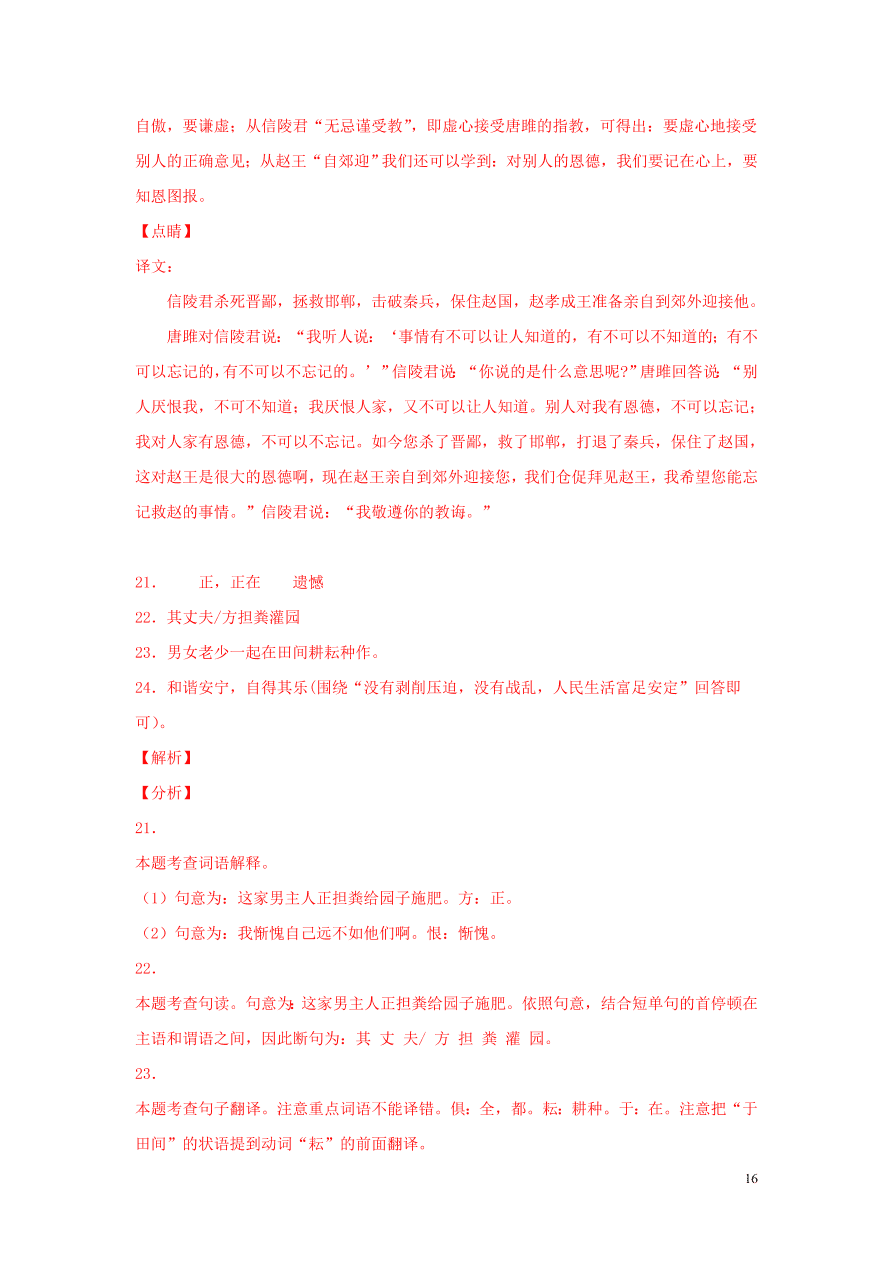 自傲，要谦虚；从信陵君“无忌谨受教”，即虚心接受唐雎的指教，可得出：要虚心地接受别人的正确意见；从赵王“自郊迎”我们还可以学到：对别人的恩德，我们要记在心上，要知恩图报。

【点睛】

译文：

信陵君杀死晋鄙，拯救邯郸，击破秦兵，保住赵国，赵孝成王准备亲自到郊外迎接他。

唐雎对信陵君说：“我听人说：‘事情有不可以让人知道的，有不可以不知道的；有不可以忘记的，有不可以不忘记的。’”信陵君说：“你说的是什么意思呢?”唐雎回答说：“别人厌恨我，不可不知道；我厌恨人家，又不可以让人知道。别人对我有恩德，不可以忘记；我对人家有恩德，不可以不忘记。如今您杀了晋鄙，救了邯郸，打退了秦兵，保住了赵国，这对赵王是很大的恩德啊，现在赵王亲自到郊外迎接您，我们仓促拜见赵王，我希望您能忘记救赵的事情。”信陵君说：“我敬遵你的教诲。”

21．　　正，正在　　遗憾

22．其丈夫/方担粪灌园

23．男女老少一起在田间耕耘种作。

24．和谐安宁，自得其乐(围绕“没有剥削压迫，没有战乱，人民生活富足安定”回答即可)。

【解析】

【分析】

21．

本题考查词语解释。

（1）句意为：这家男主人正担粪给园子施肥。方：正。

（2）句意为：我惭愧自己远不如他们啊。恨：惭愧。

22．

本题考查句读。句意为：这家男主人正担粪给园子施肥。依照句意，结合短单句的首停顿在主语和谓语之间，因此断句为：其 丈 夫/ 方 担 粪 灌 园。

23．

本题考查句子翻译。注意重点词语不能译错。俱：全，都。耘：耕种。于：在。注意把“于田间”的状语提到动词“耘”的前面翻译。

16